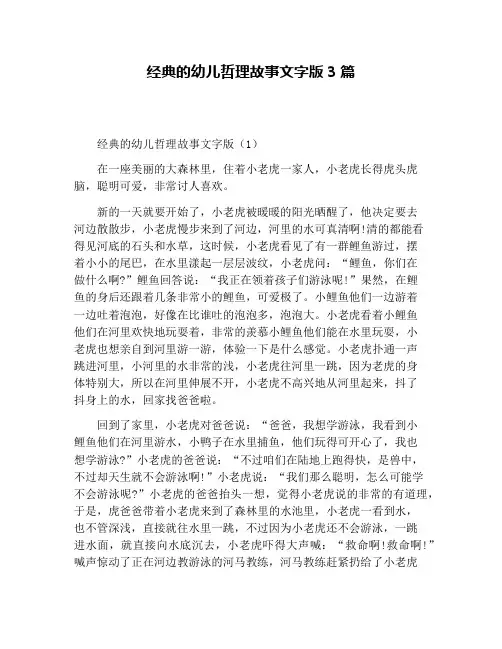 经典的幼儿哲理故事文字版 3 篇

经典的幼儿哲理故事文字版（1）

在一座美丽的大森林里，住着小老虎一家人，小老虎长得虎头虎脑，聪明可爱，非常讨人喜欢。

新的一天就要开始了，小老虎被暖暖的阳光晒醒了，他决定要去河边散散步，小老虎慢步来到了河边，河里的水可真清啊!清的都能看得见河底的石头和水草，这时候，小老虎看见了有一群鲤鱼游过，摆着小小的尾巴，在水里漾起一层层波纹，小老虎问：“鲤鱼，你们在做什么啊?”鲤鱼回答说：“我正在领着孩子们游泳呢!”果然，在鲤鱼的身后还跟着几条非常小的鲤鱼，可爱极了。小鲤鱼他们一边游着一边吐着泡泡，好像在比谁吐的泡泡多，泡泡大。小老虎看着小鲤鱼他们在河里欢快地玩耍着，非常的羡慕小鲤鱼他们能在水里玩耍，小老虎也想亲自到河里游一游，体验一下是什么感觉。小老虎扑通一声跳进河里，小河里的水非常的浅，小老虎往河里一跳，因为老虎的身体特别大，所以在河里伸展不开，小老虎不高兴地从河里起来，抖了抖身上的水，回家找爸爸啦。

回到了家里，小老虎对爸爸说：“爸爸，我想学游泳，我看到小鲤鱼他们在河里游水，小鸭子在水里捕鱼，他们玩得可开心了，我也想学游泳?”小老虎的爸爸说：“不过咱们在陆地上跑得快，是兽中，不过却天生就不会游泳啊!”小老虎说：“我们那么聪明，怎么可能学不会游泳呢?”小老虎的爸爸抬头一想，觉得小老虎说的非常的有道理，于是，虎爸爸带着小老虎来到了森林里的水池里，小老虎一看到水，也不管深浅，直接就往水里一跳，不过因为小老虎还不会游泳，一跳进水面，就直接向水底沉去，小老虎吓得大声喊：“救命啊!救命啊!”喊声惊动了正在河边教游泳的河马教练，河马教练赶紧扔给了小老虎